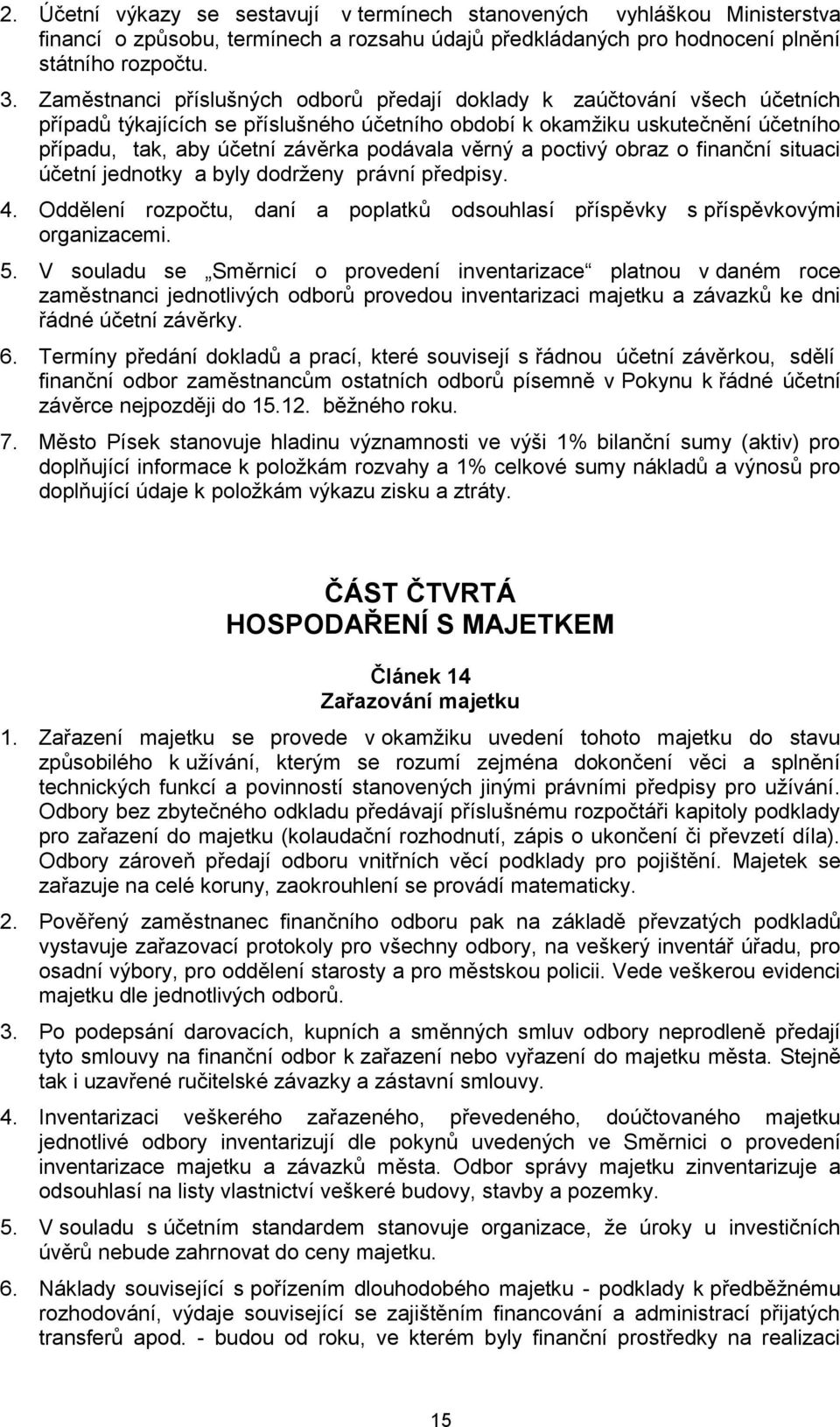 2. Účetní výkazy se sestavují v termínech stanovených vyhláškou Ministerstva financí o způsobu, termínech a rozsahu údajů předkládaných pro hodnocení plnění státního rozpočtu.

3. Zaměstnanci příslušných odborů předají doklady k zaúčtování všech účetních případů týkajících se příslušného účetního období k okamžiku uskutečnění účetního případu, tak, aby účetní závěrka podávala věrný a poctivý obraz o finanční situaci účetní jednotky a byly dodrženy právní předpisy.

4. Oddělení rozpočtu, daní a poplatků odsouhlasí příspěvky s příspěvkovými organizacemi.

5. V souladu se „Směrnicí o provedení inventarizace“ platnou v daném roce zaměstnanci jednotlivých odborů provedou inventarizaci majetku a závazků ke dni řádné účetní závěrky.

6. Termíny předání dokladů a prací, které souvisejí s řádnou účetní závěrkou, sdělí finanční odbor zaměstnancům ostatních odborů písemně v Pokynu k řádné účetní závěrce nejpozději do 15.12. běžného roku.

7. Město Písek stanovuje hladinu významnosti ve výši 1% bilanční sumy (aktiv) pro doplňující informace k položkám rozvahy a 1% celkové sumy nákladů a výnosů pro doplňující údaje k položkám výkazu zisku a ztráty.

ČÁST ČTVRTÁ
HOSPODAŘENÍ S MAJETKEM

Článek 14
Zařazování majetku

1. Zařazení majetku se provede v okamžiku uvedení tohoto majetku do stavu způsobilého k užívání, kterým se rozumí zejména dokončení věci a splnění technických funkcí a povinností stanovených jinými právními předpisy pro užívání. Odbory bez zbytečného odkladu předávají příslušnému rozpočtáři kapitoly podklady pro zařazení do majetku (kolaudační rozhodnutí, zápis o ukončení či převzetí díla). Odbory zároveň předají odboru vnitřních věcí podklady pro pojištění. Majetek se zařazuje na celé koruny, zaokrouhlení se provádí matematicky.

2. Pověřený zaměstnanec finančního odboru pak na základě převzatých podkladů vystavuje zařazovací protokoly pro všechny odbory, na veškerý inventář úřadu, pro osadní výbory, pro oddělení starosty a pro městskou policii. Vede veškerou evidenci majetku dle jednotlivých odborů.

3. Po podepsání darovacích, kupních a směnných smluv odbory neprodleně předají tyto smlouvy na finanční odbor k zařazení nebo vyřazení do majetku města. Stejně tak i uzavřené ručitelské závazky a zástavní smlouvy.

4. Inventarizaci veškerého zařazeného, převedeného, doúčtovaného majetku jednotlivé odbory inventarizují dle pokynů uvedených ve Směrnici o provedení inventarizace majetku a závazků města. Odbor správy majetku zinventarizuje a odsouhlasí na listy vlastnictví veškeré budovy, stavby a pozemky.

5. V souladu s účetním standardem stanovuje organizace, že úroky u investičních úvěrů nebude zahrnovat do ceny majetku.

6. Náklady související s pořízením dlouhodobého majetku - podklady k předběžnému rozhodování, výdaje související se zajištěním financování a administrací přijatých transferů apod. - budou od roku, ve kterém byly finanční prostředky na realizaci

15